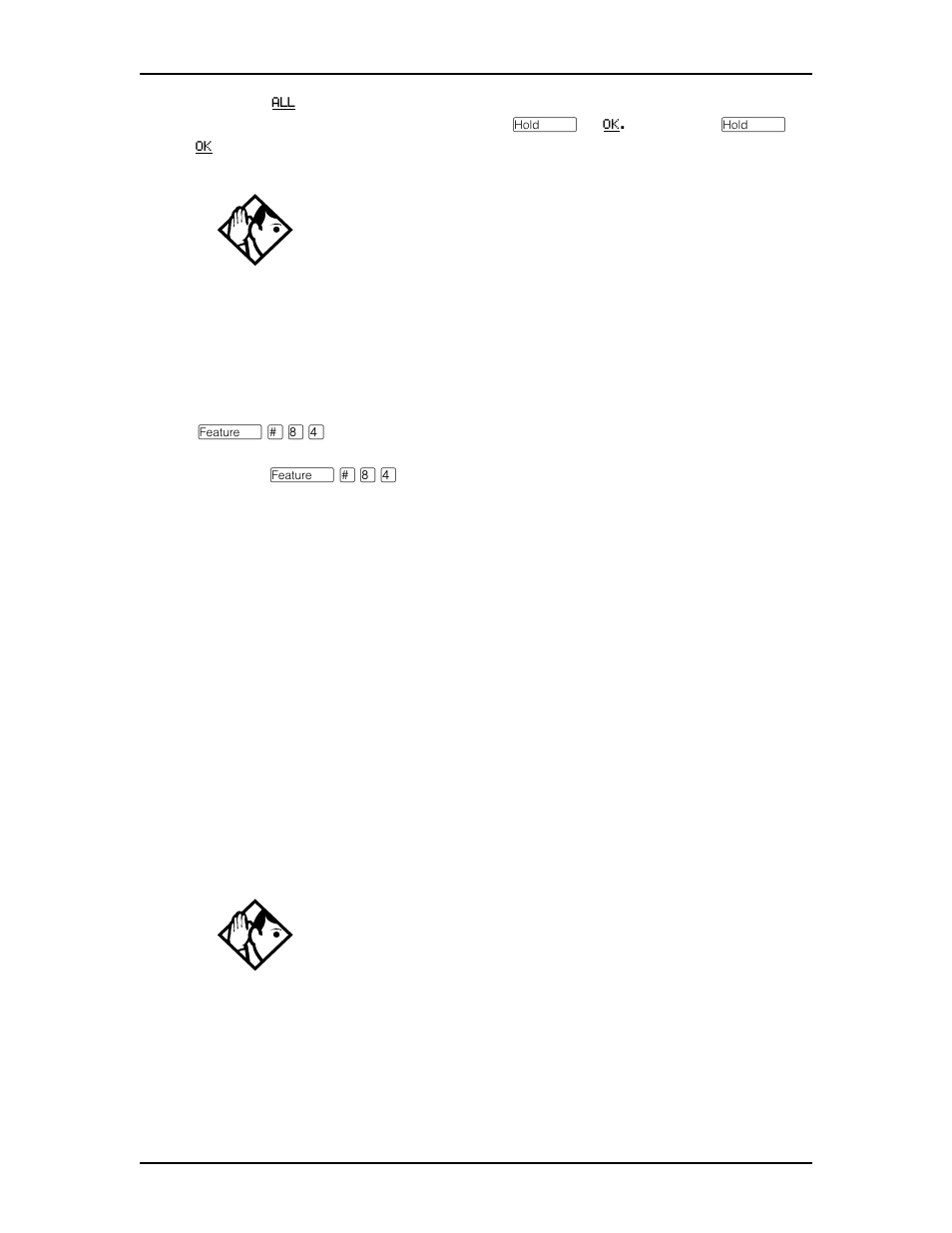 ALL

Hold OK. Hold

OK

Feature # 8 4

Feature # 8 4